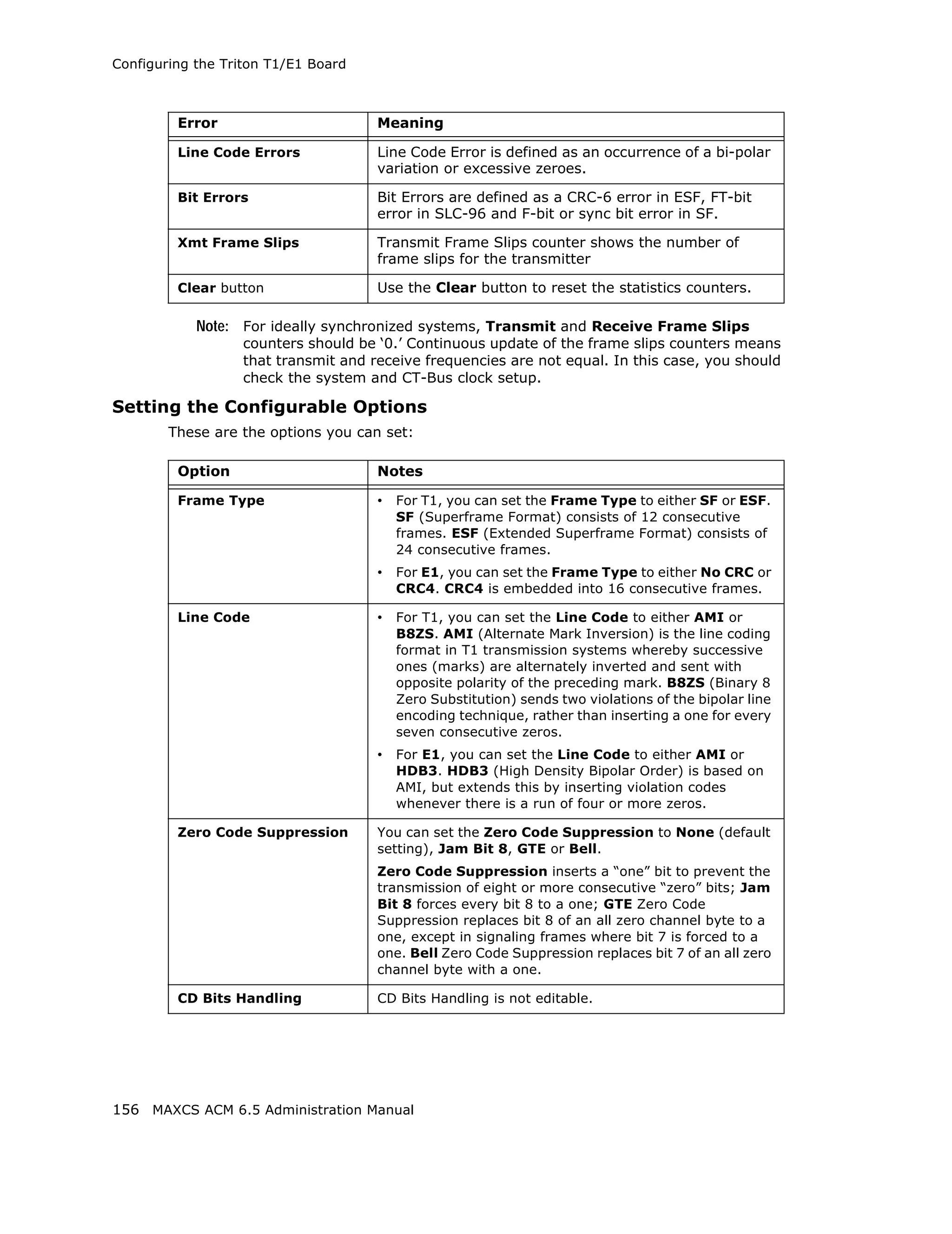 Configuring the Triton T1/E1 Board

| Error | Meaning |
|---|---|
| Line Code Errors | Line Code Error is defined as an occurrence of a bi-polar variation or excessive zeroes. |
| Bit Errors | Bit Errors are defined as a CRC-6 error in ESF, FT-bit error in SLC-96 and F-bit or sync bit error in SF. |
| Xmt Frame Slips | Transmit Frame Slips counter shows the number of frame slips for the transmitter |
| Clear button | Use the Clear button to reset the statistics counters. |

Note: For ideally synchronized systems, Transmit and Receive Frame Slips counters should be ‘0.’ Continuous update of the frame slips counters means that transmit and receive frequencies are not equal. In this case, you should check the system and CT-Bus clock setup.

Setting the Configurable Options

These are the options you can set:

| Option | Notes |
|---|---|
| Frame Type | • For T1, you can set the Frame Type to either SF or ESF. SF (Superframe Format) consists of 12 consecutive frames. ESF (Extended Superframe Format) consists of 24 consecutive frames. • For E1, you can set the Frame Type to either No CRC or CRC4. CRC4 is embedded into 16 consecutive frames. |
| Line Code | • For T1, you can set the Line Code to either AMI or B8ZS. AMI (Alternate Mark Inversion) is the line coding format in T1 transmission systems whereby successive ones (marks) are alternately inverted and sent with opposite polarity of the preceding mark. B8ZS (Binary 8 Zero Substitution) sends two violations of the bipolar line encoding technique, rather than inserting a one for every seven consecutive zeros. • For E1, you can set the Line Code to either AMI or HDB3. HDB3 (High Density Bipolar Order) is based on AMI, but extends this by inserting violation codes whenever there is a run of four or more zeros. |
| Zero Code Suppression | You can set the Zero Code Suppression to None (default setting), Jam Bit 8, GTE or Bell. Zero Code Suppression inserts a “one” bit to prevent the transmission of eight or more consecutive “zero” bits; Jam Bit 8 forces every bit 8 to a one; GTE Zero Code Suppression replaces bit 8 of an all zero channel byte to a one, except in signaling frames where bit 7 is forced to a one. Bell Zero Code Suppression replaces bit 7 of an all zero channel byte with a one. |
| CD Bits Handling | CD Bits Handling is not editable. |

156 MAXCS ACM 6.5 Administration Manual